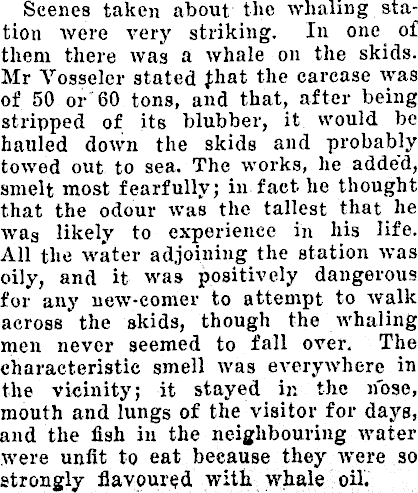 Scenes taken about the whaling station were very striking. In one of them there was a whale on the skids. Mr Vosseler stated that the carcase was of 50 or 60 tons, and that, after being stripped of its blubber, it would be hauled down the skids and probably towed out to sea. The works, he added, smelt most fearfully; in fact he thought that the odour was the tallest that he was likely to experience in his life. All the water adjoining the station was oily, and it was positively dangerous for any new-comer to attempt to walk across the skids, though the whaling men never seemed to fall over. The characteristic smell was everywhere in the vicinity; it stayed in the nose, mouth and lungs of the visitor for days, and the fish in the neighbouring water were unfit to eat because they were so strongly flavoured with whale oil.